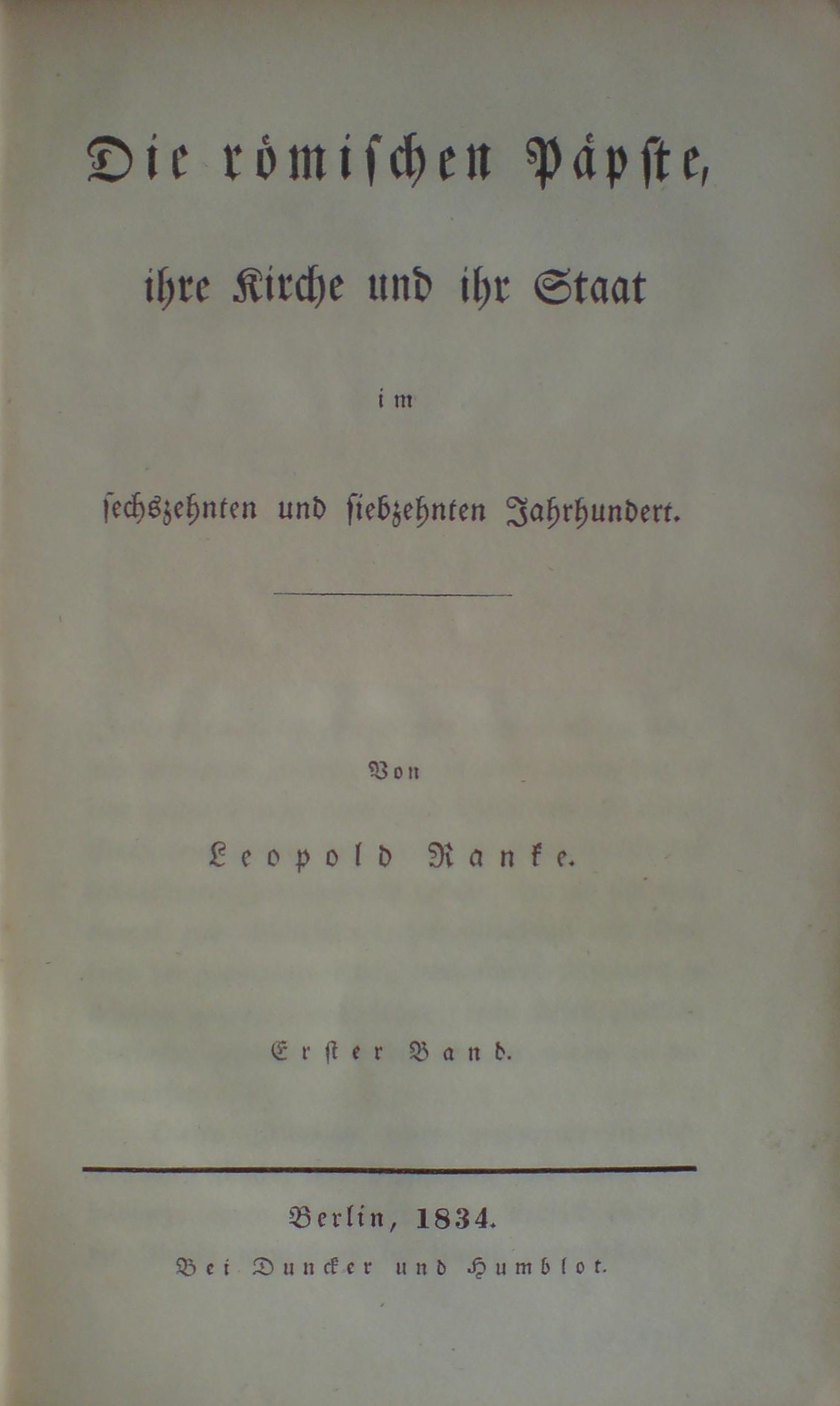 Die römischen Päpste,

ihre Kirche und ihr Staat

im

sechszehnten und siebzehnten Jahrhundert.

Von

Leopold Ranke.

Erster Band.

Berlin, 1834.

Bei Duncker und Humblot.